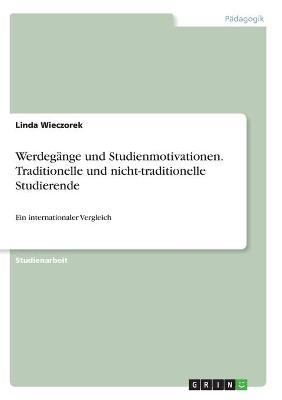 Pädagogik

Linda Wieczorek

Werdegänge und Studienmotivationen. Traditionelle und nicht-traditionelle Studierende

Ein internationaler Vergleich

Studienarbeit

GRIN